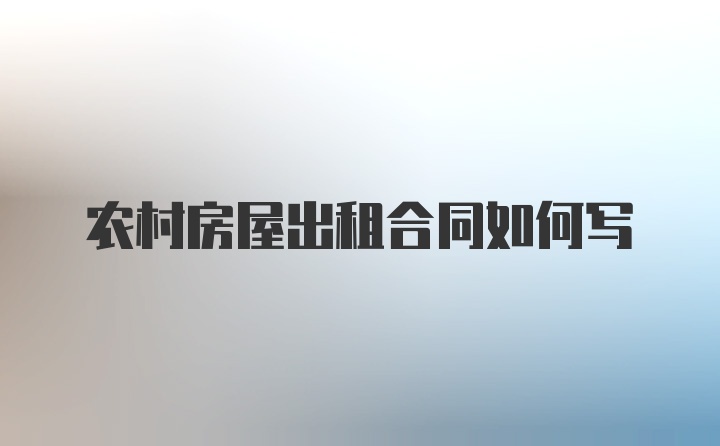 农村房屋出租合同如何写